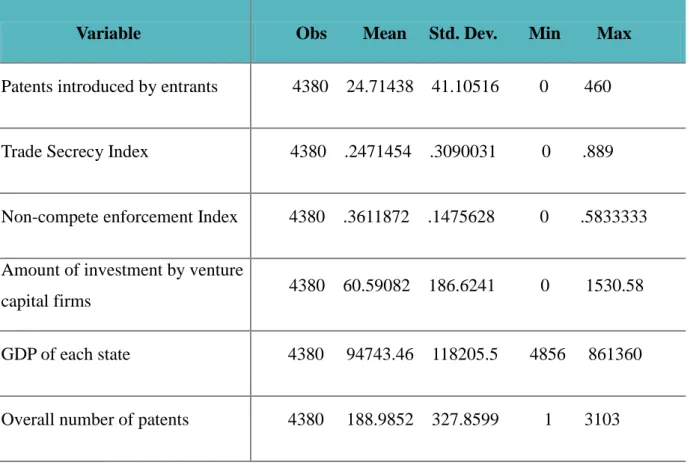 | Variable | Obs | Mean | Std. Dev. | Min | Max |
|---|---|---|---|---|---|
| Patents introduced by entrants | 4380 | 24.71438 | 41.10516 | 0 | 460 |
| Trade Secrecy Index | 4380 | .2471454 | .3090031 | 0 | .889 |
| Non-compete enforcement Index | 4380 | .3611872 | .1475628 | 0 | .5833333 |
| Amount of investment by venture capital firms | 4380 | 60.59082 | 186.6241 | 0 | 1530.58 |
| GDP of each state | 4380 | 94743.46 | 118205.5 | 4856 | 861360 |
| Overall number of patents | 4380 | 188.9852 | 327.8599 | 1 | 3103 |